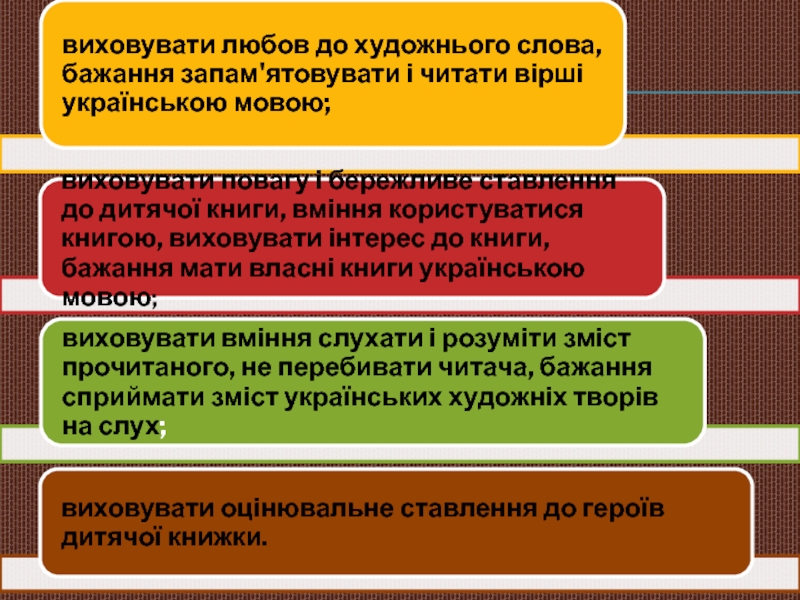 виховувати любов до художнього слова, бажання запам'ятовувати і читати вірші українською мовою;

виховувати повагу і бережливе ставлення до дитячої книги, вміння користуватися книгою, виховувати інтерес до книги, бажання мати власні книги українською мовою;

виховувати вміння слухати і розуміти зміст прочитаного, не перебивати читача, бажання сприймати зміст українських художніх творів на слух;

виховувати оцінювальне ставлення до героїв дитячої книжки.